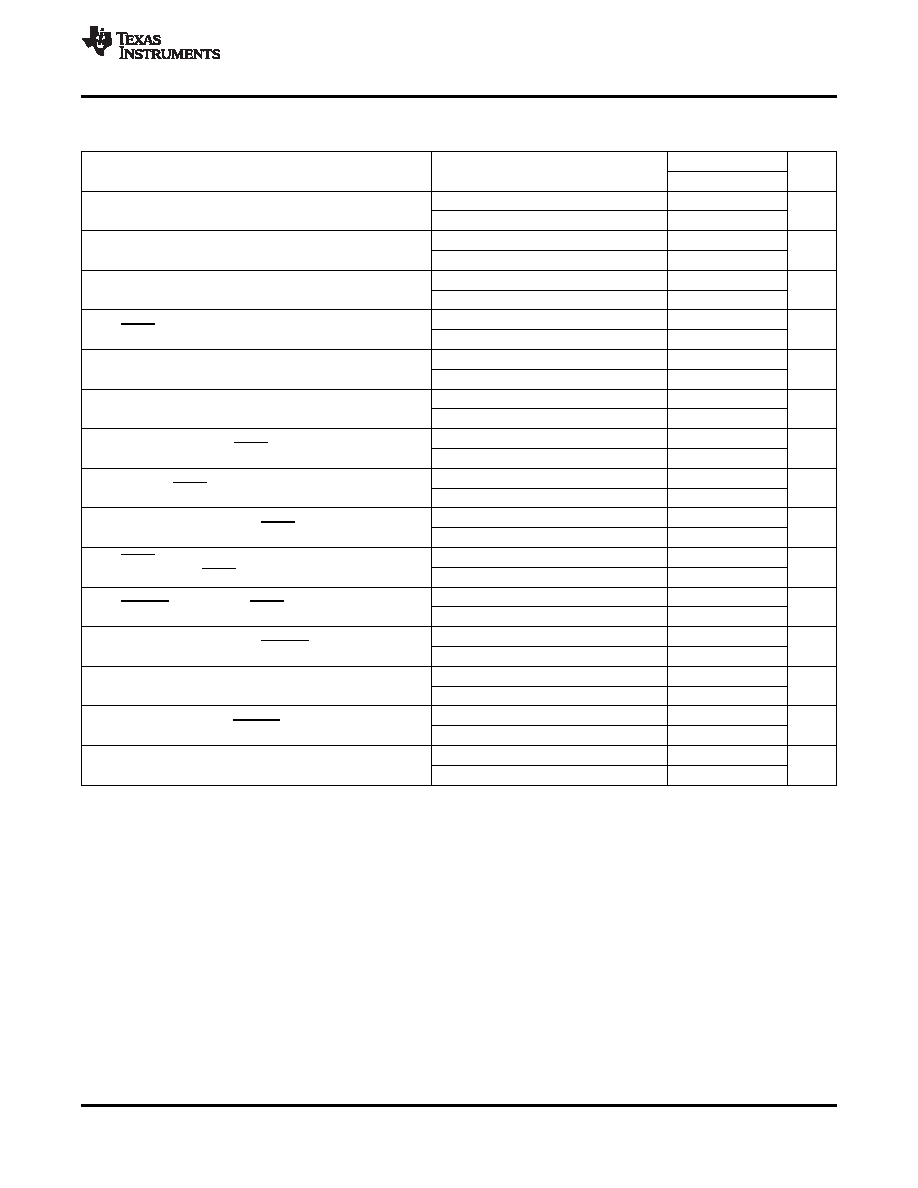 TEXAS INSTRUMENTS